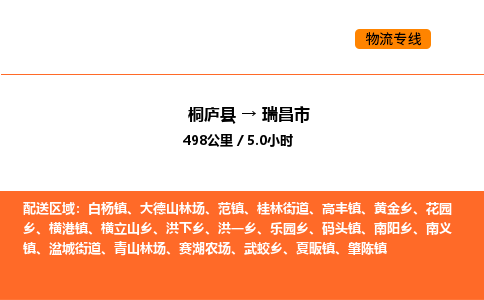 物流专线

桐庐县 → 瑞昌市
498公里 / 5.0小时

配送区域：白杨镇、大德山林场、范镇、桂林街道、高丰镇、黄金乡、花园乡、横港镇、横立山乡、洪下乡、洪一乡、乐园乡、码头镇、南阳乡、南义镇、湓城街道、青山林场、赛湖农场、武蛟乡、夏畈镇、肇陈镇